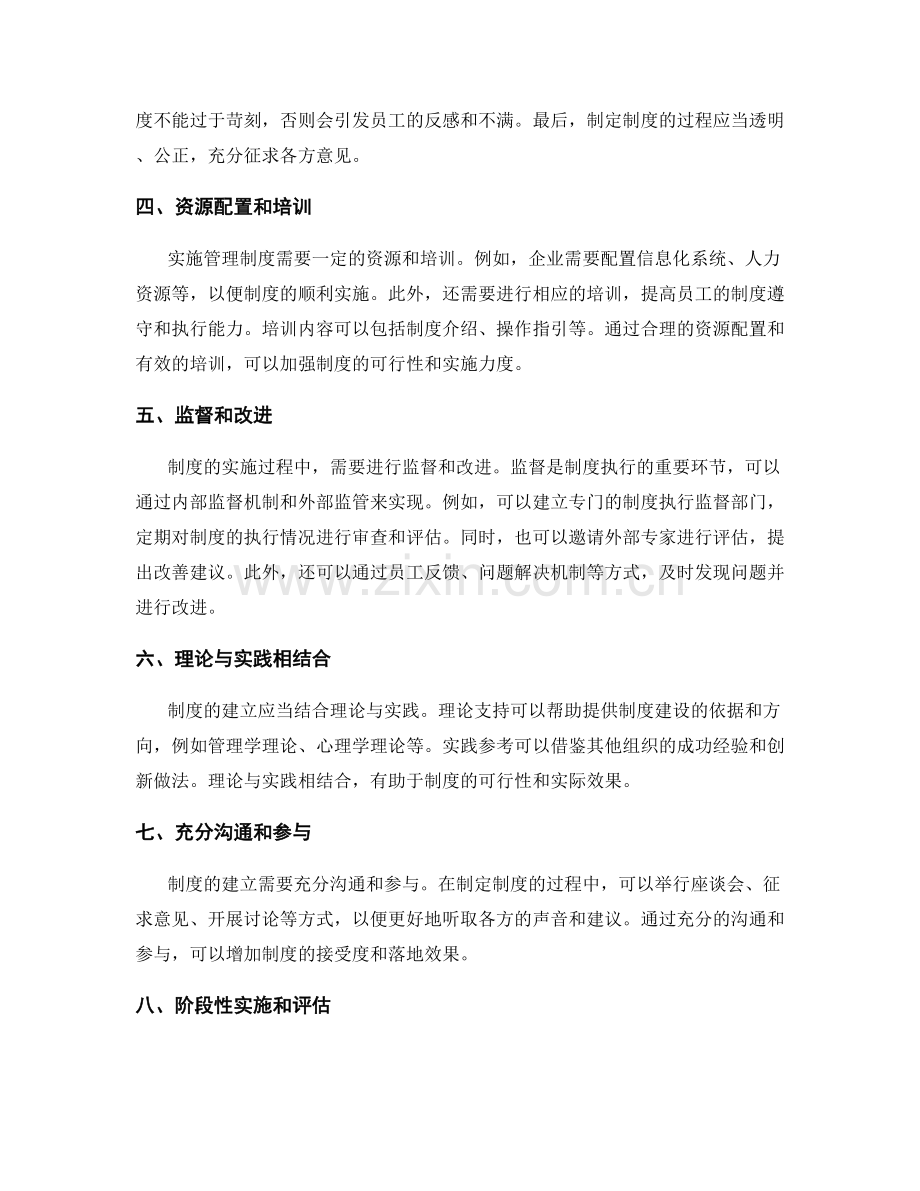 度不能过于苛刻，否则会引发员工的反感和不满。最后，制定制度的过程应当透明、公正，充分征求各方意见。

四、资源配置和培训

实施管理制度需要一定的资源和培训。例如，企业需要配置信息化系统、人力资源等，以便制度的顺利实施。此外，还需要进行相应的培训，提高员工的制度遵守和执行能力。培训内容可以包括制度介绍、操作指引等。通过合理的资源配置和有效的培训，可以加强制度的可行性和实施力度。

五、监督和改进

制度的实施过程中，需要进行监督和改进。监督是制度执行的重要环节，可以通过内部监督机制和外部监管来实现。例如，可以建立专门的制度执行监督部门，定期对制度的执行情况进行审查和评估。同时，也可以邀请外部专家进行评估，提出改善建议。此外，还可以通过员工反馈、问题解决机制等方式，及时发现问题并进行改进。

六、理论与实践相结合

制度的建立应当结合理论与实践。理论支持可以帮助提供制度建设的依据和方向，例如管理学理论、心理学理论等。实践参考可以借鉴其他组织的成功经验和创新做法。理论与实践相结合，有助于制度的可行性和实际效果。

七、充分沟通和参与

制度的建立需要充分沟通和参与。在制定制度的过程中，可以举行座谈会、征求意见、开展讨论等方式，以便更好地听取各方的声音和建议。通过充分的沟通和参与，可以增加制度的接受度和落地效果。

八、阶段性实施和评估

www.zixin.com.cn